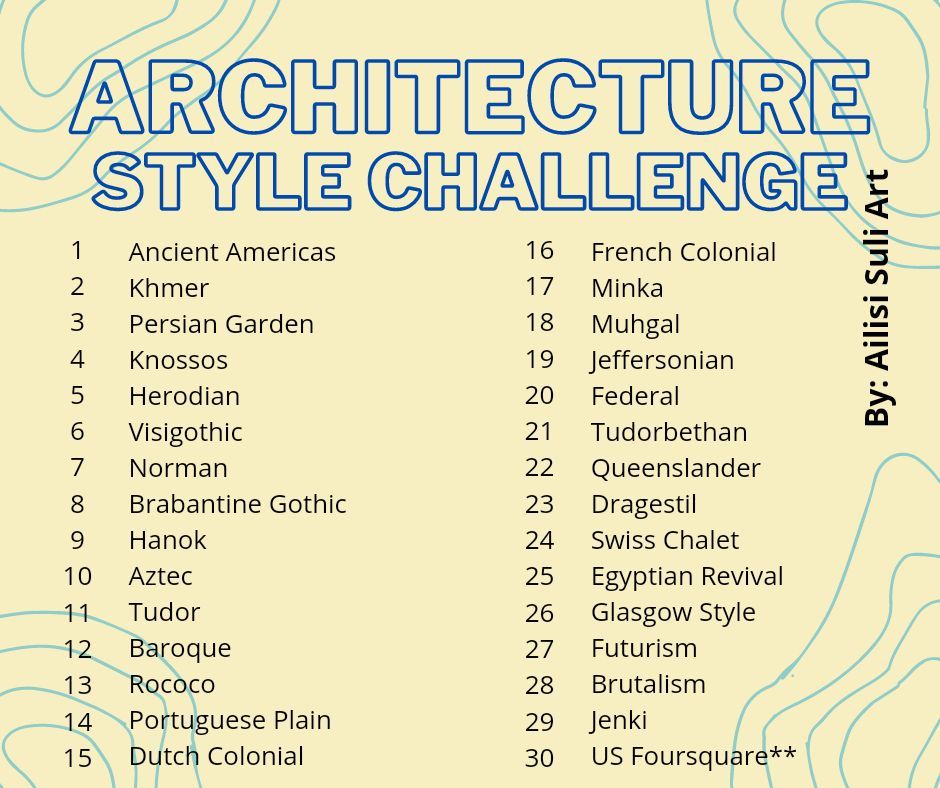 ARCHITECTURE
STYLE CHALLENGE

1 Ancient Americas
2 Khmer
3 Persian Garden
4 Knossos
5 Herodian
6 Visigothic
7 Norman
8 Brabantine Gothic
9 Hanok
10 Aztec
11 Tudor
12 Baroque
13 Rococo
14 Portuguese Plain
15 Dutch Colonial

16 French Colonial
17 Minka
18 Muhgal
19 Jeffersonian
20 Federal
21 Tudorbethan
22 Queenslander
23 Dragestil
24 Swiss Chalet
25 Egyptian Revival
26 Glasgow Style
27 Futurism
28 Brutalism
29 Jenki
30 US Foursquare**

By: Ailisi Suli Art